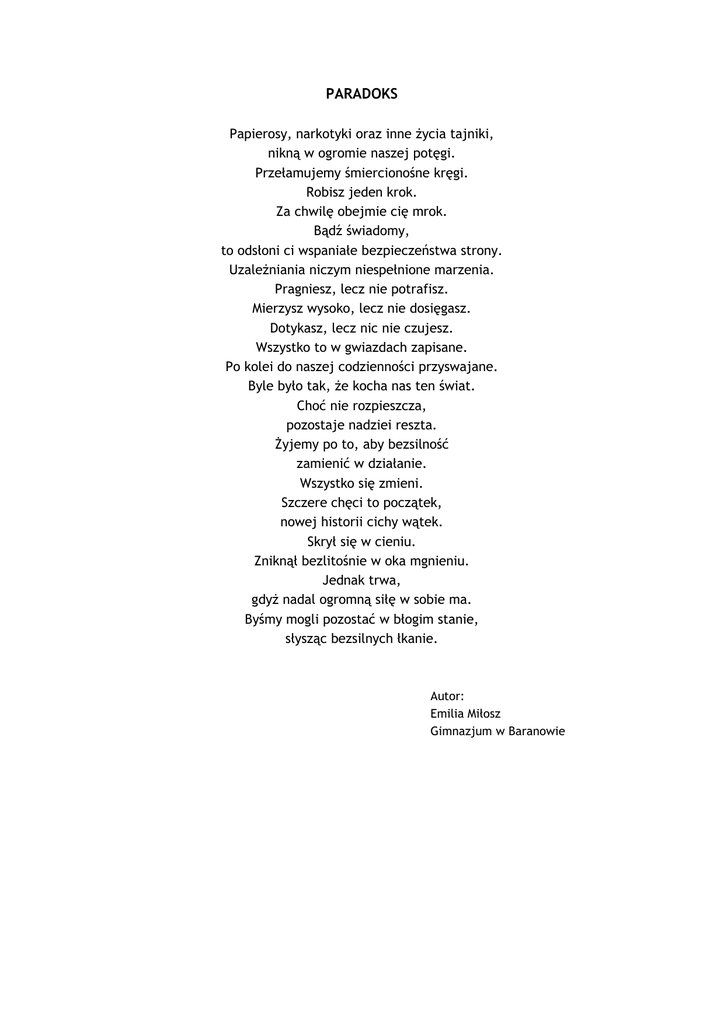 PARADOKS

Papierosy, narkotyki oraz inne życia tajniki,
nikną w ogromie naszej potęgi.
Przełamujemy śmiercionośne kręgi.
Robisz jeden krok.
Za chwilę obejmie cię mrok.
Bądź świadomy,
to odsłoni ci wspaniałe bezpieczeństwa strony.
Uzależniania niczym niespełnione marzenia.
Pragniesz, lecz nie potrafisz.
Mierzysz wysoko, lecz nie dosięgasz.
Dotykasz, lecz nic nie czujesz.
Wszystko to w gwiazdach zapisane.
Po kolei do naszej codzienności przyswajane.
Byle było tak, że kocha nas ten świat.
Choć nie rozpieszcza,
pozostaje nadziei reszta.
Żyjemy po to, aby bezsilność
zamienić w działanie.
Wszystko się zmieni.
Szczere chęci to początek,
nowej historii cichy wątek.
Skrył się w cieniu.
Zniknął bezlitośnie w oka mgnieniu.
Jednak trwa,
gdyż nadal ogromną siłę w sobie ma.
Byśmy mogli pozostać w błogim stanie,
słysząc bezsilnych łkanie.

Autor:
Emilia Miłosz
Gimnazjum w Baranowie